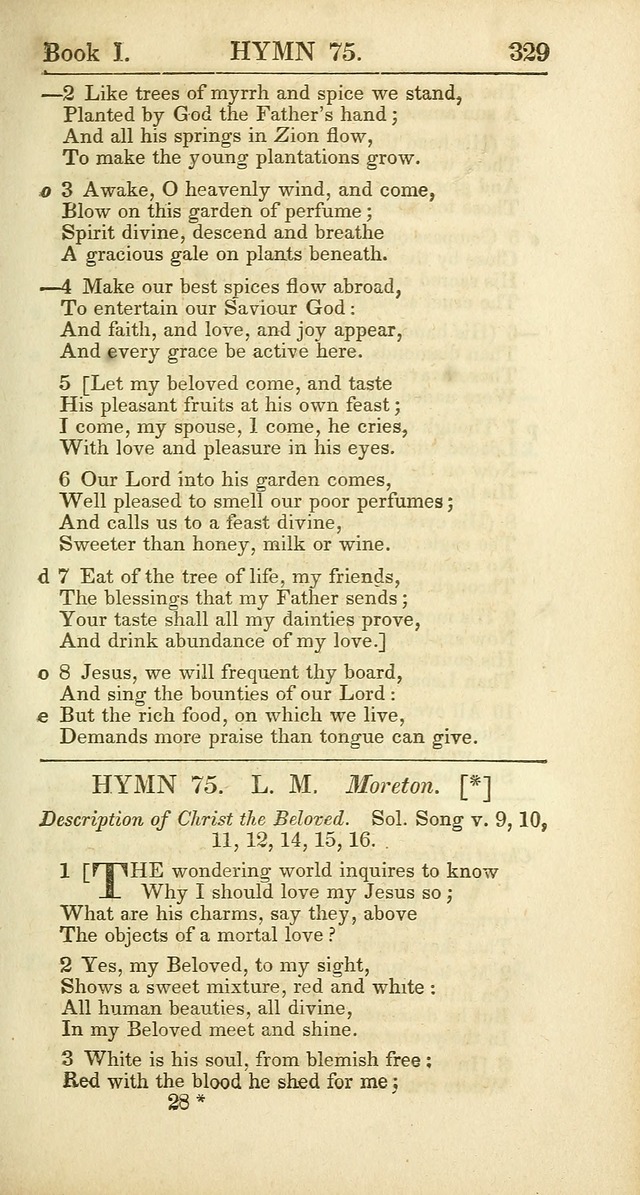 Book I. HYMN 75. 329

—2 Like trees of myrrh and spice we stand, Planted by God the Father's hand; And all his springs in Zion flow, To make the young plantations grow.

o 3 Awake, O heavenly wind, and come, Blow on this garden of perfume; Spirit divine, descend and breathe A gracious gale on plants beneath.

—4 Make our best spices flow abroad, To entertain our Saviour God: And faith, and love, and joy appear, And every grace be active here.

5 [Let my beloved come, and taste His pleasant fruits at his own feast; I come, my spouse, I come, he cries, With love and pleasure in his eyes.

6 Our Lord into his garden comes, Well pleased to smell our poor perfumes; And calls us to a feast divine, Sweeter than honey, milk or wine.

d 7 Eat of the tree of life, my friends, The blessings that my Father sends; Your taste shall all my dainties prove, And drink abundance of my love.]

o 8 Jesus, we will frequent thy board, And sing the bounties of our Lord:
e But the rich food, on which we live, Demands more praise than tongue can give.

HYMN 75. L. M. Moreton. [*]

Description of Christ the Beloved. Sol. Song v. 9, 10, 11, 12, 14, 15, 16.

1 [THE wondering world inquires to know Why I should love my Jesus so; What are his charms, say they, above The objects of a mortal love?

2 Yes, my Beloved, to my sight, Shows a sweet mixture, red and white: All human beauties, all divine, In my Beloved meet and shine.

3 White is his soul, from blemish free; Red with the blood he shed for me;
28 *